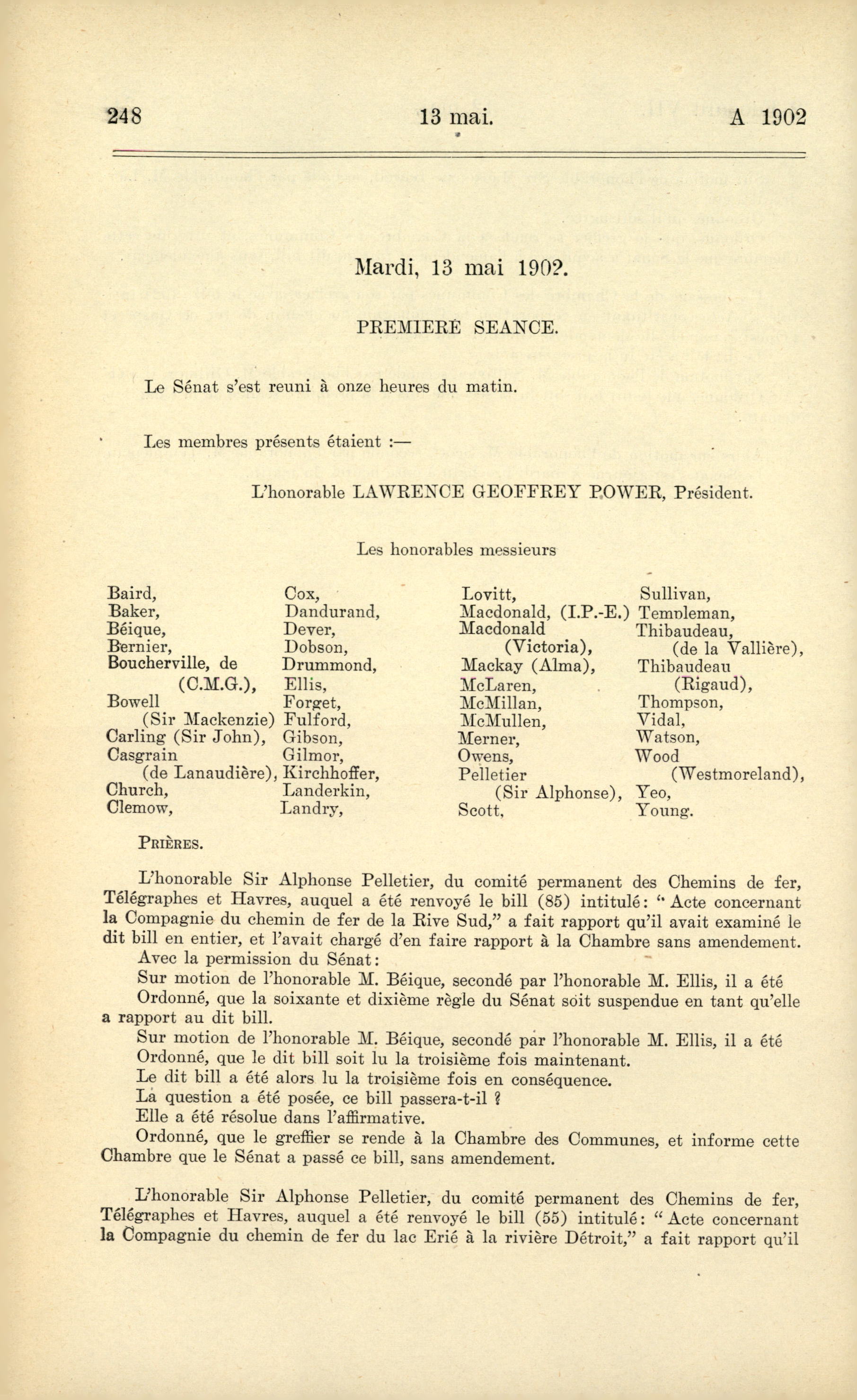 248 13 mai. A 1902

Mardi, 13 mai 1902.

PREMIERE SEANCE.

Le Sénat s'est reuni à onze heures du matin.

Les membres présents étaient :—

L'honorable LAWRENCE GEOFFREY POWER, Président.

Les honorables messieurs

Baird,
Baker,
Béique,
Bernier,
Boucherville, de (C.M.G.),
Bowell (Sir Mackenzie)
Carling (Sir John),
Casgrain (de Lanaudière),
Church,
Clemow,

Cox,
Dandurand,
Dever,
Dobson,
Drummond,
Ellis,
Forget,
Fulford,
Gibson,
Gilmor,
Kirchhoffer,
Landerkin,
Landry,

Lovitt,
Macdonald, (I.P.-E.)
Macdonald (Victoria),
Mackay (Alma),
McLaren,
McMillan,
McMullen,
Merner,
Owens,
Pelletier (Sir Alphonse),
Scott,

Sullivan,
Templeman,
Thibaudeau, (de la Vallière),
Thibaudeau (Rigaud),
Thompson,
Vidal,
Watson,
Wood (Westmoreland),
Yeo,
Young.

PRIÈRES.

L'honorable Sir Alphonse Pelletier, du comité permanent des Chemins de fer, Télégraphes et Havres, auquel a été renvoyé le bill (85) intitulé: "Acte concernant la Compagnie du chemin de fer de la Rive Sud," a fait rapport qu'il avait examiné le dit bill en entier, et l'avait chargé d'en faire rapport à la Chambre sans amendement.

Avec la permission du Sénat:

Sur motion de l'honorable M. Béique, secondé par l'honorable M. Ellis, il a été

Ordonné, que la soixante et dixième règle du Sénat soit suspendue en tant qu'elle a rapport au dit bill.

Sur motion de l'honorable M. Béique, secondé par l'honorable M. Ellis, il a été

Ordonné, que le dit bill soit lu la troisième fois maintenant.

Le dit bill a été alors lu la troisième fois en conséquence.

La question a été posée, ce bill passera-t-il ?

Elle a été résolue dans l'affirmative.

Ordonné, que le greffier se rende à la Chambre des Communes, et informe cette Chambre que le Sénat a passé ce bill, sans amendement.

L'honorable Sir Alphonse Pelletier, du comité permanent des Chemins de fer, Télégraphes et Havres, auquel a été renvoyé le bill (55) intitulé: "Acte concernant la Compagnie du chemin de fer du lac Erié à la rivière Détroit," a fait rapport qu'il